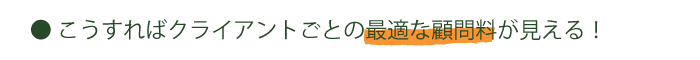 ● こうすればクライアントごとの最適な顧問料が見える！